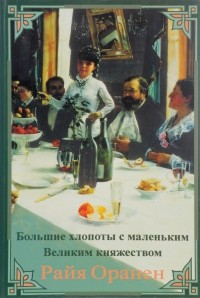 Большие хлопоты с маленьким
Великим княжеством

Райя Оранен